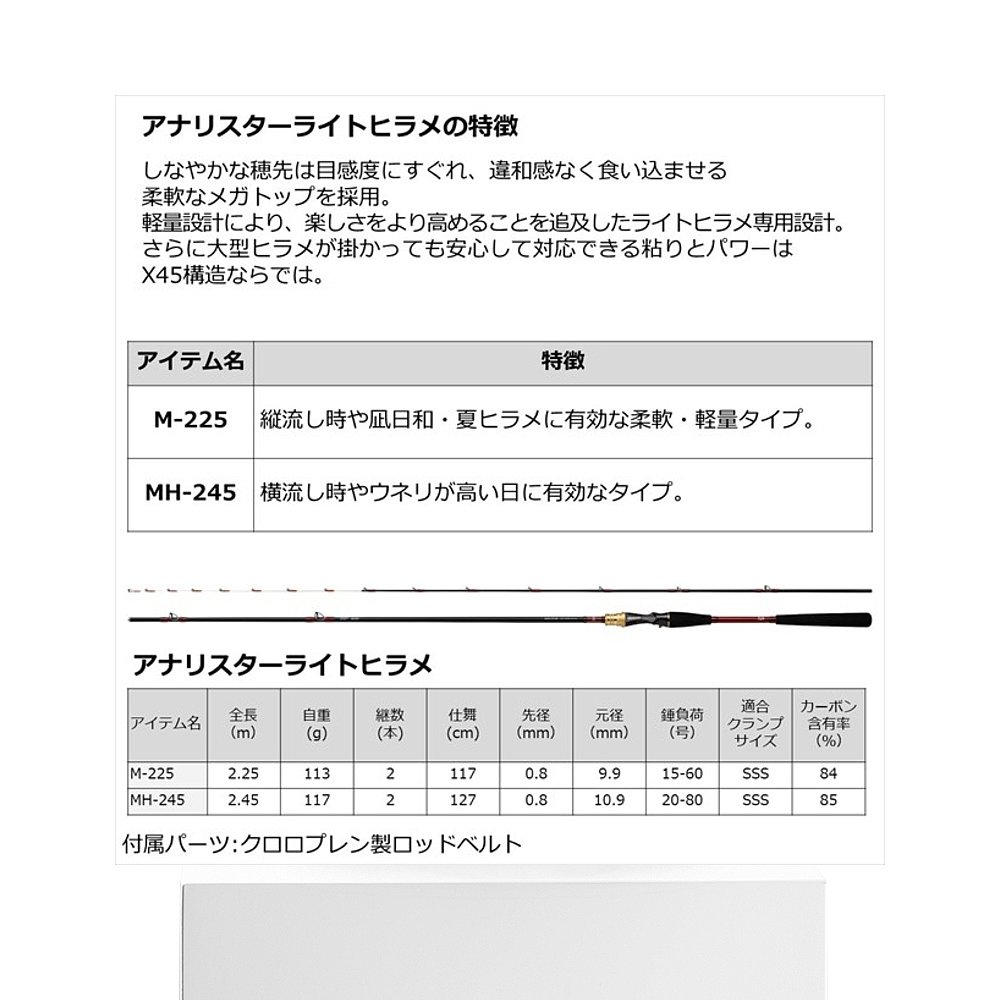 アナリスターライトヒラメの特徴

しなやかな穂先は目感度にすぐれ、違和感なく食い込ませる柔軟なメガトップを採用。
軽量設計により、楽しさをより高めることを追及したライトヒラメ専用設計。
さらに大型ヒラメが掛かっても安心して対応できる粘りとパワーはX45構造ならでは。

| アイテム名 | 特徴 |
|---|---|
| M-225 | 縦流し時や凪日和・夏ヒラメに有効な柔軟・軽量タイプ。 |
| MH-245 | 横流し時やウネリが高い日に有効なタイプ。 |

アナリスターライトヒラメ

| アイテム名 | 全長 (m) | 自重 (g) | 継数 (本) | 仕舞 (cm) | 先径 (mm) | 元径 (mm) | 錘負荷 (号) | 適合クランプサイズ | カーボン含有率 (%) |
|---|---|---|---|---|---|---|---|---|---|
| M-225 | 2.25 | 113 | 2 | 117 | 0.8 | 9.9 | 15-60 | SSS | 84 |
| MH-245 | 2.45 | 117 | 2 | 127 | 0.8 | 10.9 | 20-80 | SSS | 85 |

付属パーツ:クロロプレン製ロッドベルト